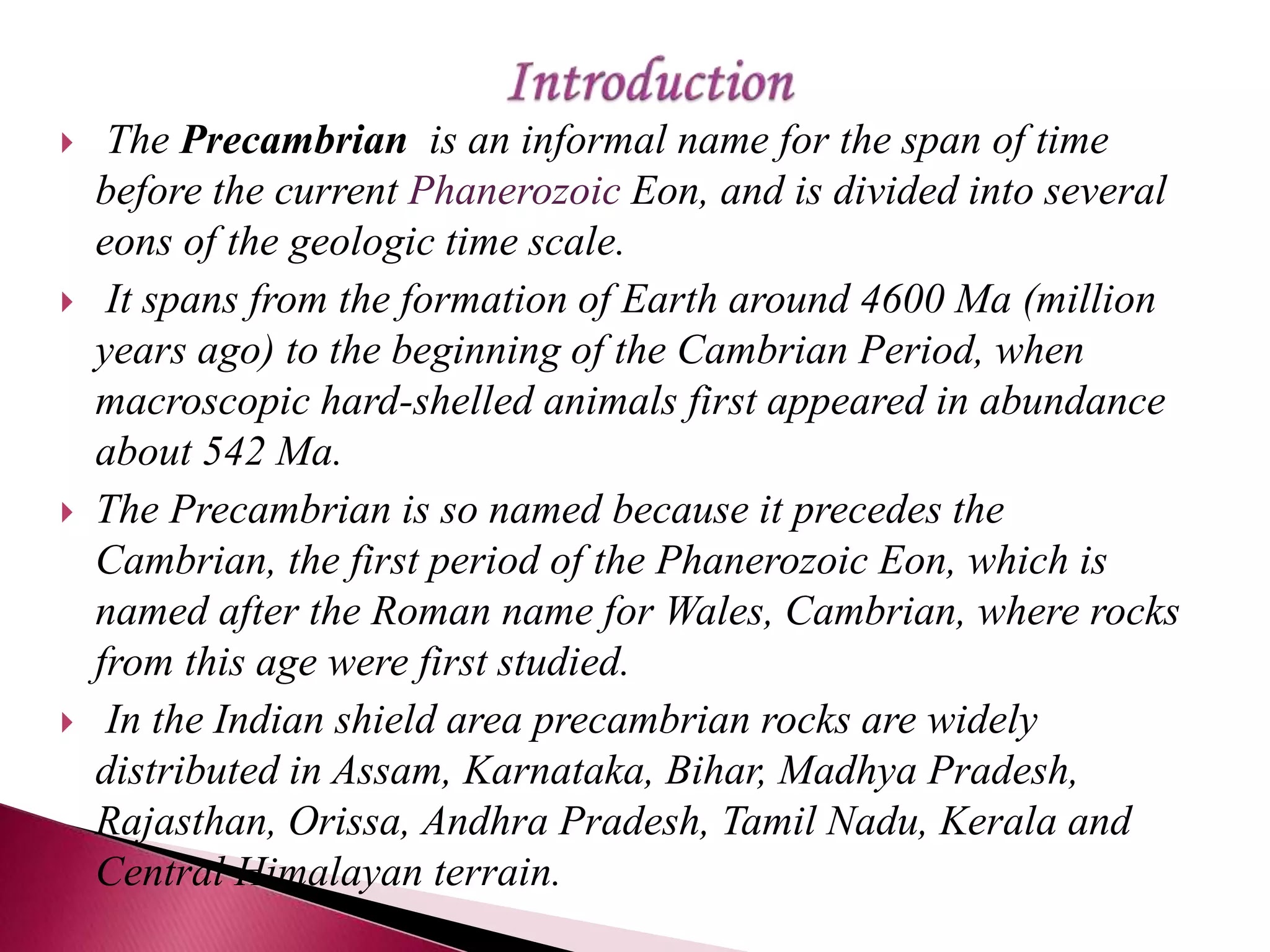 Introduction

The Precambrian is an informal name for the span of time before the current Phanerozoic Eon, and is divided into several eons of the geologic time scale.

It spans from the formation of Earth around 4600 Ma (million years ago) to the beginning of the Cambrian Period, when macroscopic hard-shelled animals first appeared in abundance about 542 Ma.

The Precambrian is so named because it precedes the Cambrian, the first period of the Phanerozoic Eon, which is named after the Roman name for Wales, Cambrian, where rocks from this age were first studied.

In the Indian shield area precambrian rocks are widely distributed in Assam, Karnataka, Bihar, Madhya Pradesh, Rajasthan, Orissa, Andhra Pradesh, Tamil Nadu, Kerala and Central Himalayan terrain.